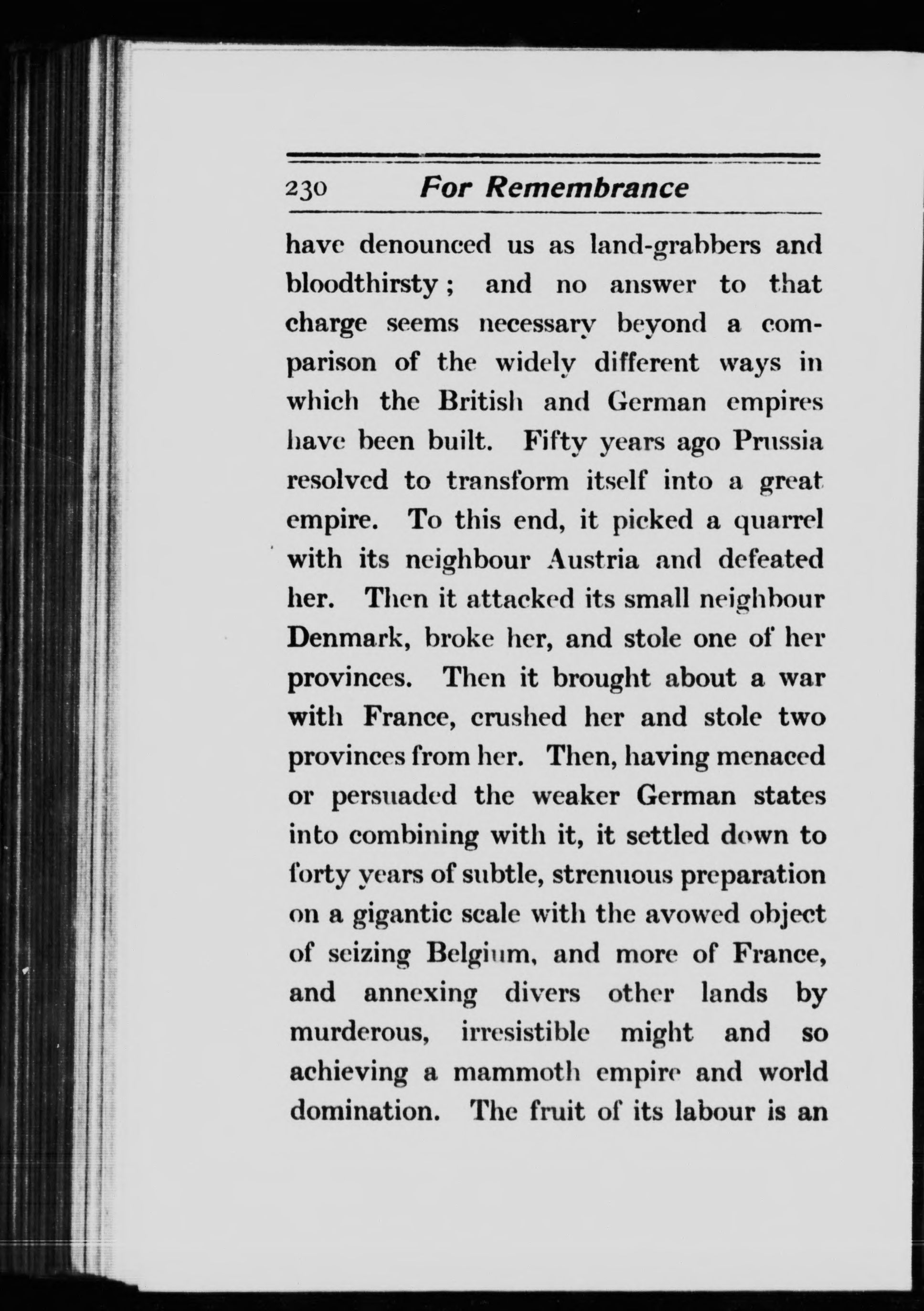 230 For Remembrance

have denounced us as land-grabbers and bloodthirsty; and no answer to that charge seems necessary beyond a comparison of the widely different ways in which the British and German empires have been built. Fifty years ago Prussia resolved to transform itself into a great empire. To this end, it picked a quarrel with its neighbour Austria and defeated her. Then it attacked its small neighbour Denmark, broke her, and stole one of her provinces. Then it brought about a war with France, crushed her and stole two provinces from her. Then, having menaced or persuaded the weaker German states into combining with it, it settled down to forty years of subtle, strenuous preparation on a gigantic scale with the avowed object of seizing Belgium, and more of France, and annexing divers other lands by murderous, irresistible might and so achieving a mammoth empire and world domination. The fruit of its labour is an